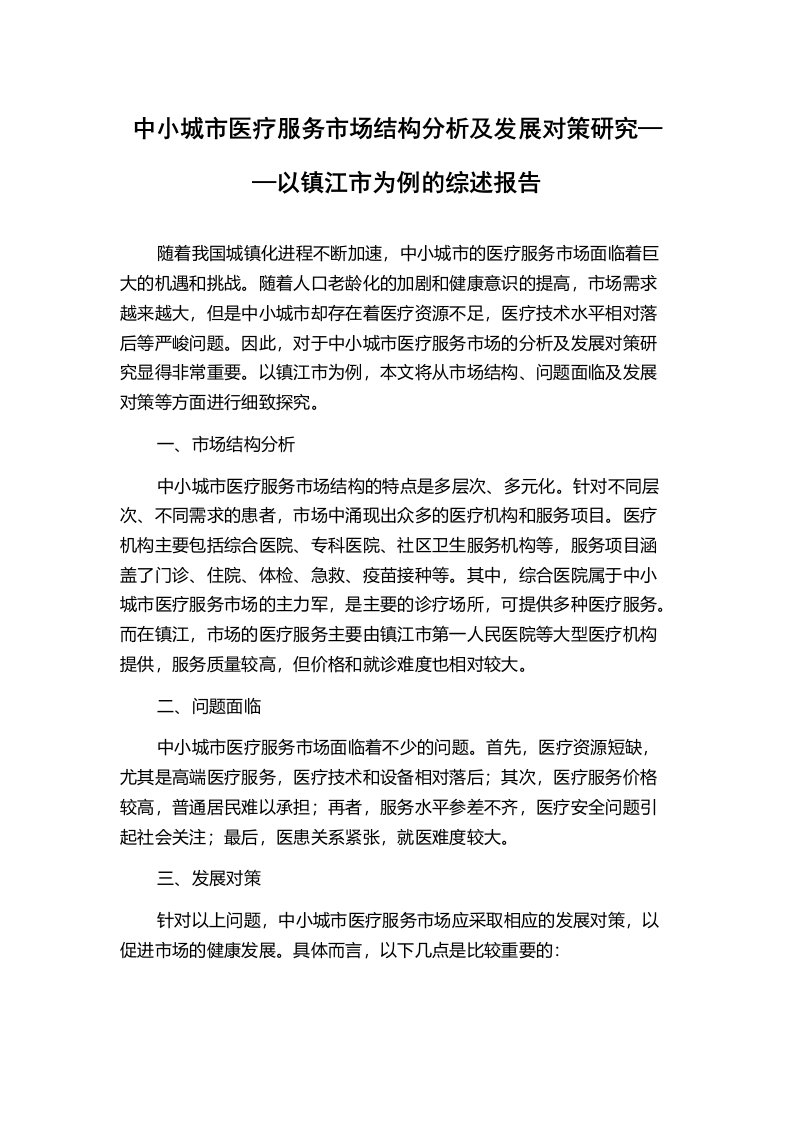 中小城市医疗服务市场结构分析及发展对策研究——以镇江市为例的综述报告

随着我国城镇化进程不断加速，中小城市的医疗服务市场面临着巨大的机遇和挑战。随着人口老龄化的加剧和健康意识的提高，市场需求越来越大，但是中小城市却存在着医疗资源不足，医疗技术水平相对落后等严峻问题。因此，对于中小城市医疗服务市场的分析及发展对策研究显得非常重要。以镇江市为例，本文将从市场结构、问题面临及发展对策等方面进行细致探究。

一、市场结构分析

中小城市医疗服务市场结构的特点是多层次、多元化。针对不同层次、不同需求的患者，市场中涌现出众多的医疗机构和服务项目。医疗机构主要包括综合医院、专科医院、社区卫生服务机构等，服务项目涵盖了门诊、住院、体检、急救、疫苗接种等。其中，综合医院属于中小城市医疗服务市场的主力军，是主要的诊疗场所，可提供多种医疗服务。而在镇江，市场的医疗服务主要由镇江市第一人民医院等大型医疗机构提供，服务质量较高，但价格和就诊难度也相对较大。

二、问题面临

中小城市医疗服务市场面临着不少的问题。首先，医疗资源短缺，尤其是高端医疗服务，医疗技术和设备相对落后；其次，医疗服务价格较高，普通居民难以承担；再者，服务水平参差不齐，医疗安全问题引起社会关注；最后，医患关系紧张，就医难度较大。

三、发展对策

针对以上问题，中小城市医疗服务市场应采取相应的发展对策，以促进市场的健康发展。具体而言，以下几点是比较重要的：